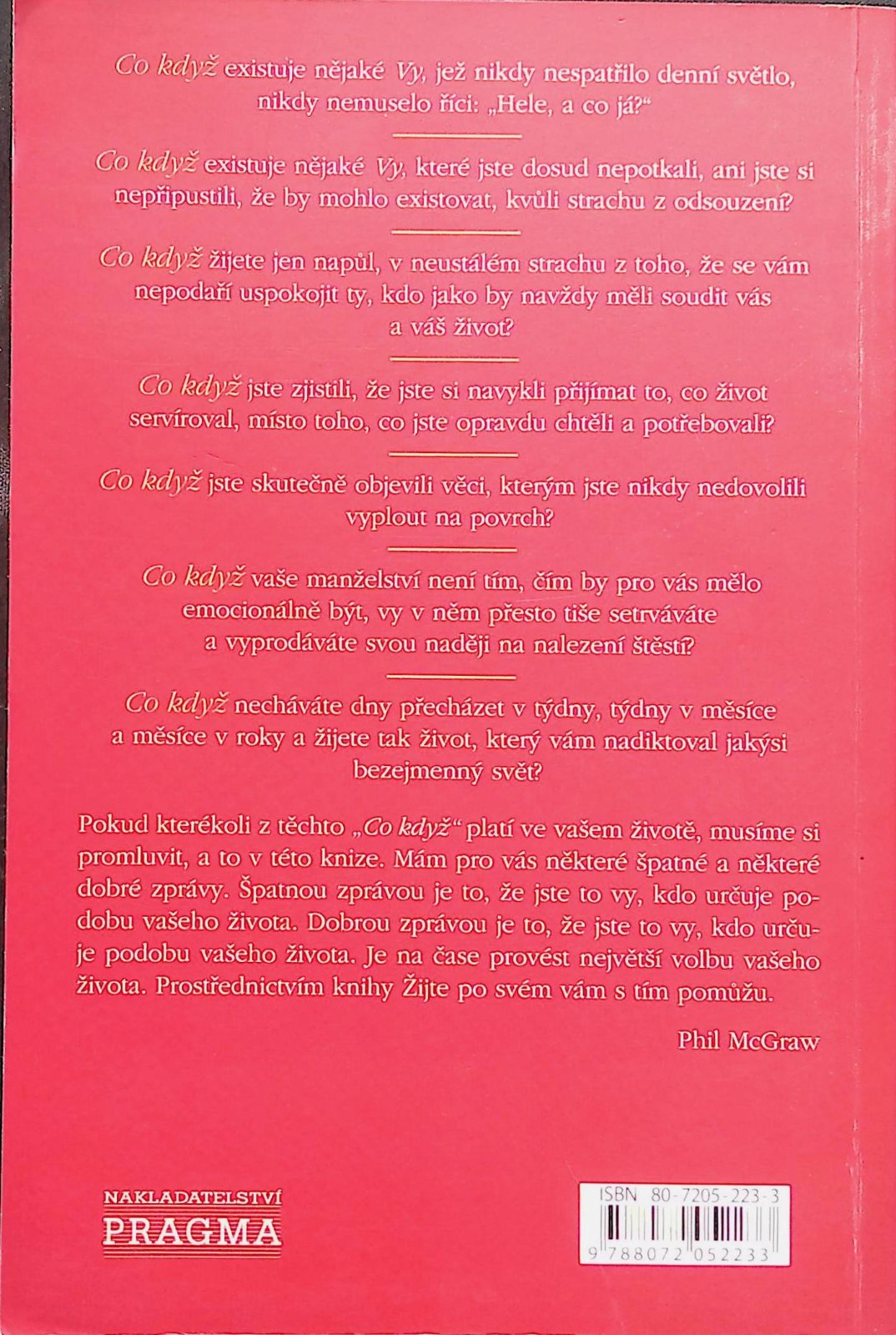 Co když existuje nějaké Vy, jež nikdy nespatřilo denní světlo, nikdy nemuselo říci: „Hele, a co já?“

Co když existuje nějaké Vy, které jste dosud nepotkali, ani jste si nepřipustili, že by mohlo existovat, kvůli strachu z odsouzení?

Co když žijete jen napůl, v neustálém strachu z toho, že se vám nepodaří uspokojit ty, kdo jako by navždy měli soudit vás a váš život?

Co když jste zjistili, že jste si navykli přijímat to, co život servíroval, místo toho, co jste opravdu chtěli a potřebovali?

Co když jste skutečně objevili věci, kterým jste nikdy nedovolili vyplout na povrch?

Co když vaše manželství není tím, čím by pro vás mělo emocionálně být, vy v něm přesto tiše setrváváte a vyprodáváte svou naději na nalezení štěstí?

Co když necháváte dny přecházet v týdny, týdny v měsíce a měsíce v roky a žijete tak život, který vám nadiktoval jakýsi bezejmenný svět?

Pokud kterékoli z těchto „Co když“ platí ve vašem životě, musíme si promluvit, a to v této knize. Mám pro vás některé špatné a některé dobré zprávy. Špatnou zprávou je to, že jste to vy, kdo určuje podobu vašeho života. Dobrou zprávou je to, že jste to vy, kdo určuje podobu vašeho života. Je na čase provést největší volbu vašeho života. Prostřednictvím knihy Žijte po svém vám s tím pomůžu.

Phil McGraw

NAKLADATELSTVÍ
PRAGMA

ISBN 80-7205-223-3
9 788072 052233